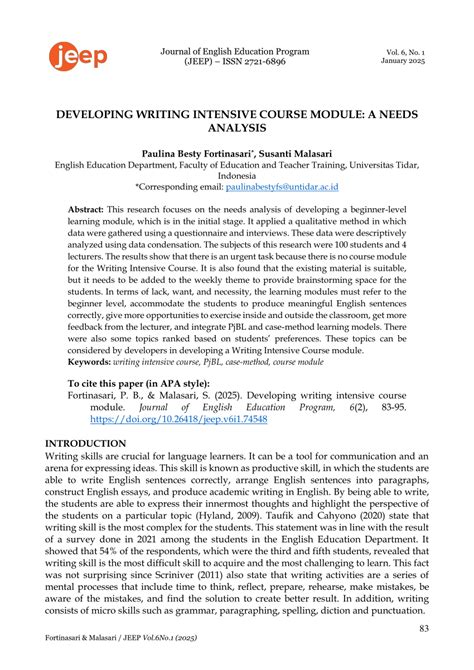 jeep

Journal of English Education Program (JEEP) – ISSN 2721-6896

Vol. 6, No. 1
January 2025

DEVELOPING WRITING INTENSIVE COURSE MODULE: A NEEDS ANALYSIS

Paulina Besty Fortinasari*, Susanti Malasari
English Education Department, Faculty of Education and Teacher Training, Universitas Tidar, Indonesia
*Corresponding email: paulinabestyfs@untidar.ac.id

Abstract: This research focuses on the needs analysis of developing a beginner-level learning module, which is in the initial stage. It applied a qualitative method in which data were gathered using a questionnaire and interviews. These data were descriptively analyzed using data condensation. The subjects of this research were 100 students and 4 lecturers. The results show that there is an urgent task because there is no course module for the Writing Intensive Course. It is also found that the existing material is suitable, but it needs to be added to the weekly theme to provide brainstorming space for the students. In terms of lack, want, and necessity, the learning modules must refer to the beginner level, accommodate the students to produce meaningful English sentences correctly, give more opportunities to exercise inside and outside the classroom, get more feedback from the lecturer, and integrate PjBL and case-method learning models. There were also some topics ranked based on students' preferences. These topics can be considered by developers in developing a Writing Intensive Course module.
Keywords: writing intensive course, PjBL, case-method, course module

To cite this paper (in APA style):
Fortinasari, P. B., & Malasari, S. (2025). Developing writing intensive course module. Journal of English Education Program, 6(2), 83-95. https://doi.org/10.26418/jeep.v6i1.74548

INTRODUCTION
Writing skills are crucial for language learners. It can be a tool for communication and an arena for expressing ideas. This skill is known as productive skill, in which the students are able to write English sentences correctly, arrange English sentences into paragraphs, construct English essays, and produce academic writing in English. By being able to write, the students are able to express their innermost thoughts and highlight the perspective of the students on a particular topic (Hyland, 2009). Taufik and Cahyono (2020) state that writing skill is the most complex for the students. This statement was in line with the result of a survey done in 2021 among the students in the English Education Department. It showed that 54% of the respondents, which were the third and fifth students, revealed that writing skill is the most difficult skill to acquire and the most challenging to learn. This fact was not surprising since Scriniver (2011) also state that writing activities are a series of mental processes that include time to think, reflect, prepare, rehearse, make mistakes, be aware of the mistakes, and find the solution to create better result. In addition, writing consists of micro skills such as grammar, paragraphing, spelling, diction and punctuation.

83

Fortinasari & Malasari / JEEP Vol.6No.1 (2025)